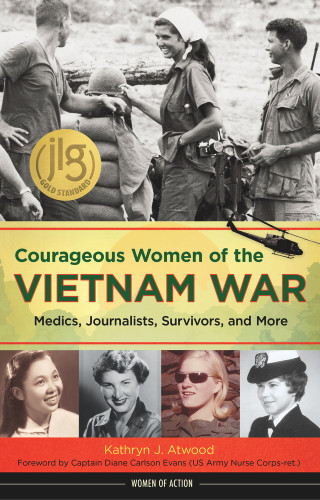 jlg
GOLD STANDARD

Courageous Women of the
VIETNAM WAR
Medics, Journalists, Survivors, and More

Kathryn J. Atwood
Foreword by Captain Diane Carlson Evans (US Army Nurse Corps-ret.)

WOMEN OF ACTION